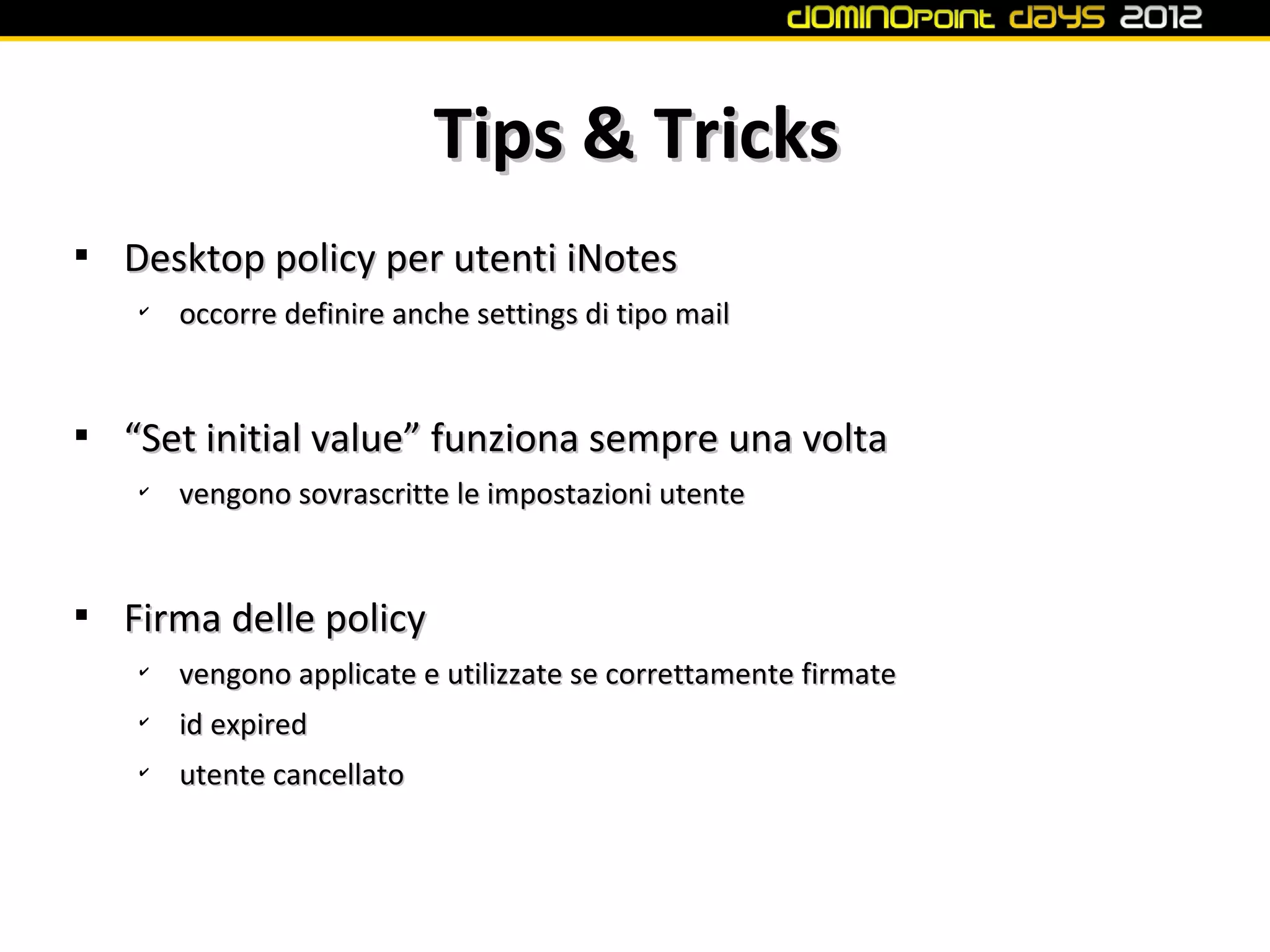 dominopoint days 2012

Tips & Tricks

▪ Desktop policy per utenti iNotes

✓ occorre definire anche settings di tipo mail

▪ “Set initial value” funziona sempre una volta

✓ vengono sovrascritte le impostazioni utente

▪ Firma delle policy

✓ vengono applicate e utilizzate se correttamente firmate

✓ id expired

✓ utente cancellato